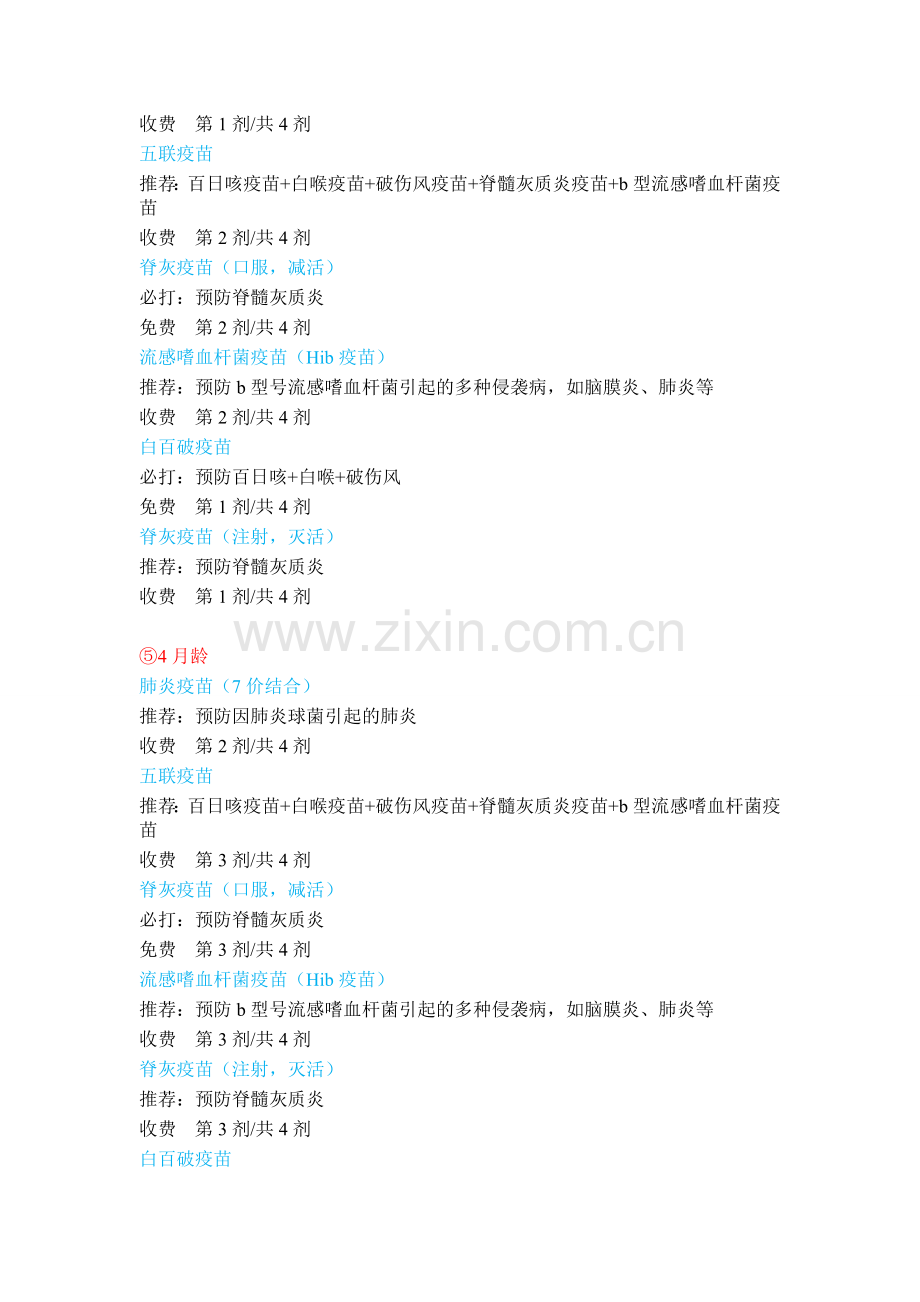 收费　第 1 剂/共 4 剂

五联疫苗

推荐: 百日咳疫苗+白喉疫苗+破伤风疫苗+脊髓灰质炎疫苗+b 型流感嗜血杆菌疫苗

收费　第 2 剂/共 4 剂

脊灰疫苗（口服，减活）

必打：预防脊髓灰质炎

免费　第 2 剂/共 4 剂

流感嗜血杆菌疫苗（Hib 疫苗）

推荐：预防 b 型号流感嗜血杆菌引起的多种侵袭病，如脑膜炎、肺炎等

收费　第 2 剂/共 4 剂

白百破疫苗

必打：预防百日咳+白喉+破伤风

免费　第 1 剂/共 4 剂

脊灰疫苗（注射，灭活）

推荐：预防脊髓灰质炎

收费　第 1 剂/共 4 剂

www.zixin.com.cn

⑤4 月龄

肺炎疫苗（7 价结合）

推荐：预防因肺炎球菌引起的肺炎

收费　第 2 剂/共 4 剂

五联疫苗

推荐: 百日咳疫苗+白喉疫苗+破伤风疫苗+脊髓灰质炎疫苗+b 型流感嗜血杆菌疫苗

收费　第 3 剂/共 4 剂

脊灰疫苗（口服，减活）

必打：预防脊髓灰质炎

免费　第 3 剂/共 4 剂

流感嗜血杆菌疫苗（Hib 疫苗）

推荐：预防 b 型号流感嗜血杆菌引起的多种侵袭病，如脑膜炎、肺炎等

收费　第 3 剂/共 4 剂

脊灰疫苗（注射，灭活）

推荐：预防脊髓灰质炎

收费　第 3 剂/共 4 剂

白百破疫苗